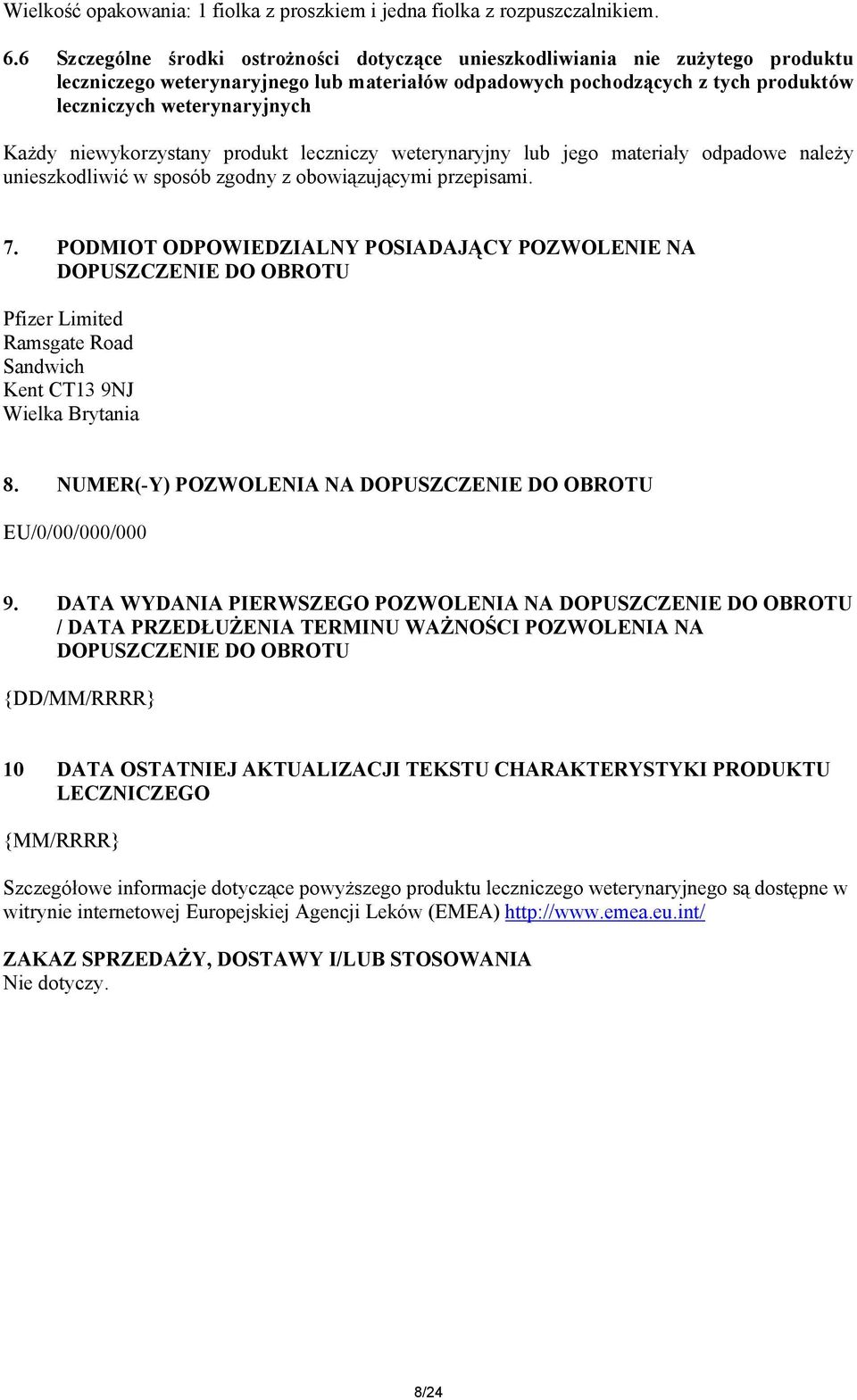 Wielkość opakowania: 1 fiolka z proszkiem i jedna fiolka z rozpuszczalnikiem.

6.6 Szczególne środki ostrożności dotyczące unieszkodliwiania nie zużytego produktu leczniczego weterynaryjnego lub materiałów odpadowych pochodzących z tych produktów leczniczych weterynaryjnych

Każdy niewykorzystany produkt leczniczy weterynaryjny lub jego materiały odpadowe należy unieszkodliwić w sposób zgodny z obowiązującymi przepisami.

7. PODMIOT ODPOWIEDZIALNY POSIADAJĄCY POZWOLENIE NA DOPUSZCZENIE DO OBROTU

Pfizer Limited
Ramsgate Road
Sandwich
Kent CT13 9NJ
Wielka Brytania

8. NUMER(-Y) POZWOLENIA NA DOPUSZCZENIE DO OBROTU

EU/0/00/000/000

9. DATA WYDANIA PIERWSZEGO POZWOLENIA NA DOPUSZCZENIE DO OBROTU / DATA PRZEDŁUŻENIA TERMINU WAŻNOŚCI POZWOLENIA NA DOPUSZCZENIE DO OBROTU

{DD/MM/RRRR}

10 DATA OSTATNIEJ AKTUALIZACJI TEKSTU CHARAKTERYSTYKI PRODUKTU LECZNICZEGO

{MM/RRRR}

Szczegółowe informacje dotyczące powyższego produktu leczniczego weterynaryjnego są dostępne w witrynie internetowej Europejskiej Agencji Leków (EMEA) http://www.emea.eu.int/

ZAKAZ SPRZEDAŻY, DOSTAWY I/LUB STOSOWANIA
Nie dotyczy.

8/24